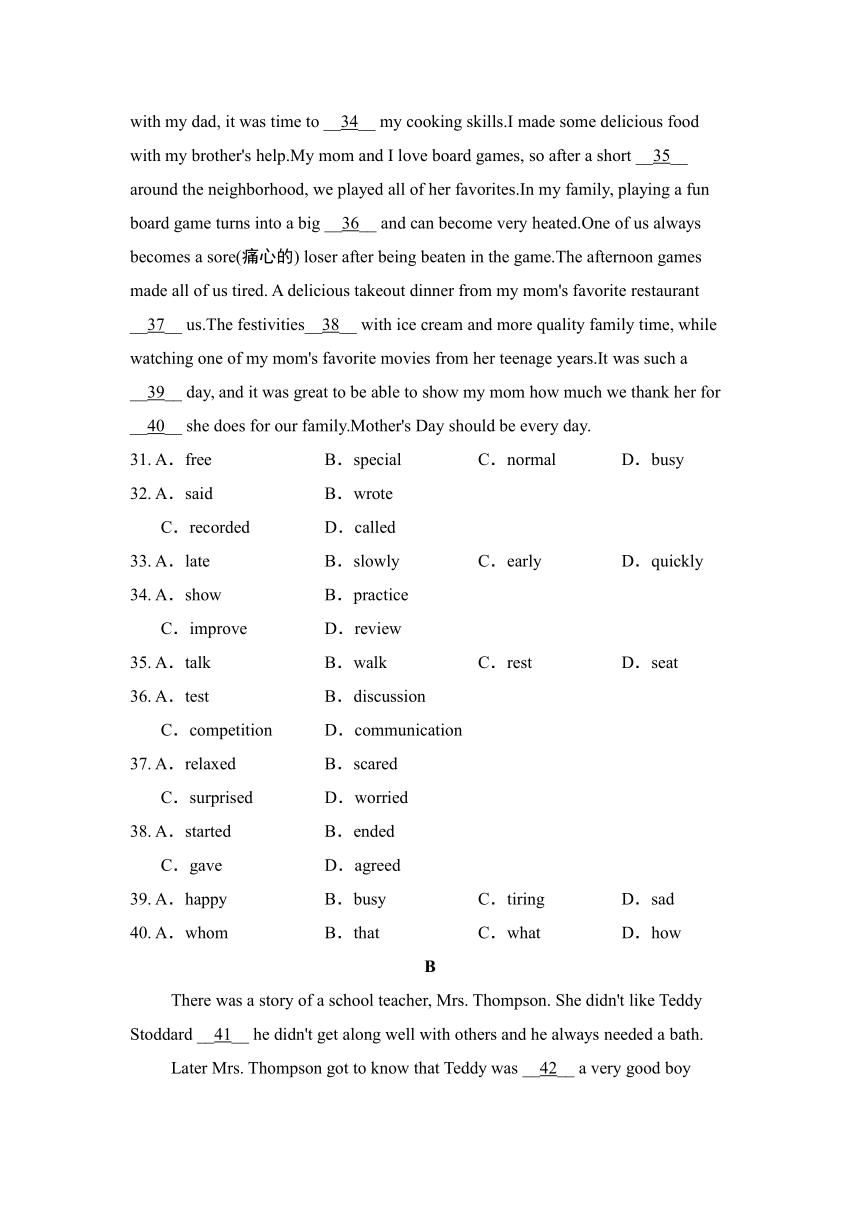 with my dad, it was time to __34__ my cooking skills.I made some delicious food with my brother's help.My mom and I love board games, so after a short __35__ around the neighborhood, we played all of her favorites.In my family, playing a fun board game turns into a big __36__ and can become very heated.One of us always becomes a sore(痛心的) loser after being beaten in the game.The afternoon games made all of us tired. A delicious takeout dinner from my mom's favorite restaurant __37__ us.The festivities__38__ with ice cream and more quality family time, while watching one of my mom's favorite movies from her teenage years.It was such a __39__ day, and it was great to be able to show my mom how much we thank her for __40__ she does for our family.Mother's Day should be every day.

31. A．free B．special C．normal D．busy

32. A．said B．wrote C．recorded D．called

33. A．late B．slowly C．early D．quickly

34. A．show B．practice C．improve D．review

35. A．talk B．walk C．rest D．seat

36. A．test B．discussion C．competition D．communication

37. A．relaxed B．scared C．surprised D．worried

38. A．started B．ended C．gave D．agreed

39. A．happy B．busy C．tiring D．sad

40. A．whom B．that C．what D．how

B

There was a story of a school teacher, Mrs. Thompson. She didn't like Teddy Stoddard __41__ he didn't get along well with others and he always needed a bath.

Later Mrs. Thompson got to know that Teddy was __42__ a very good boy